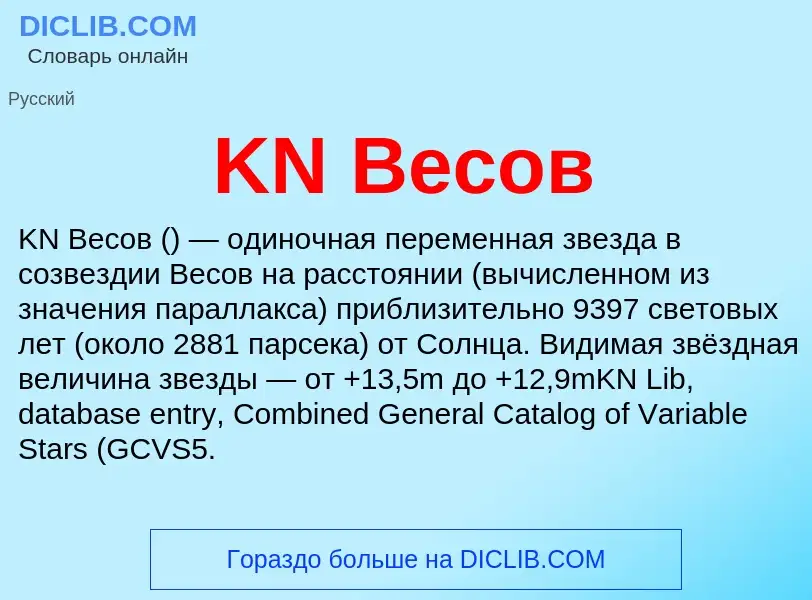 DICLIB.COM
Словарь онлайн

Русский

KN Весов

KN Весов () — одиночная переменная звезда в созвездии Весов на расстоянии (вычисленном из значения параллакса) приблизительно 9397 световых лет (около 2881 парсека) от Солнца. Видимая звёздная величина звезды — от +13,5m до +12,9mKN Lib, database entry, Combined General Catalog of Variable Stars (GCVS5.

Гораздо больше на DICLIB.COM